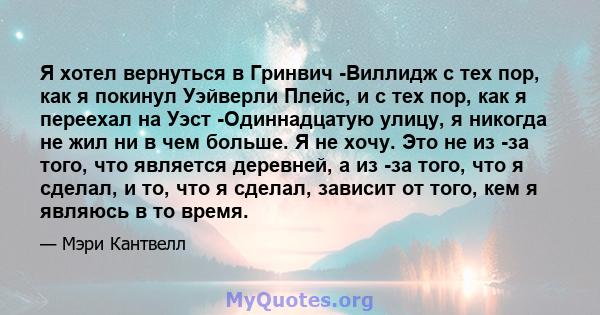 Я хотел вернуться в Гринвич -Виллидж с тех пор, как я покинул Уэйверли Плейс, и с тех пор, как я переехал на Уэст -Одиннадцатую улицу, я никогда не жил ни в чем больше. Я не хочу. Это не из -за того, что является деревней, а из -за того, что я сделал, и то, что я сделал, зависит от того, кем я являюсь в то время.

— Мэри Кантвелл

MyQuotes.org